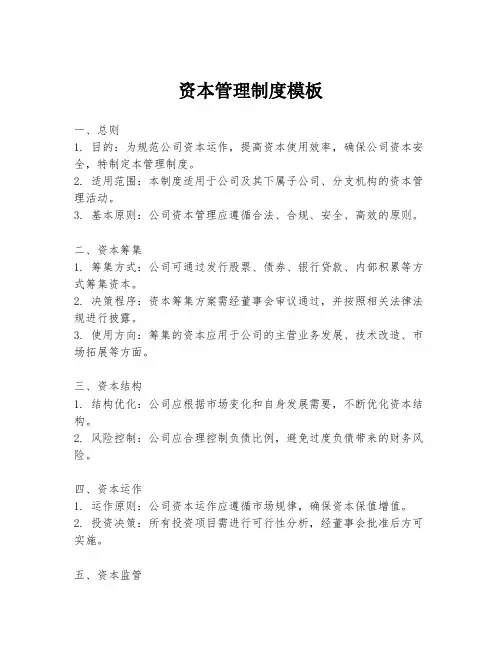 资本管理制度模板

一、总则
1. 目的：为规范公司资本运作，提高资本使用效率，确保公司资本安全，特制定本管理制度。
2. 适用范围：本制度适用于公司及其下属子公司、分支机构的资本管理活动。
3. 基本原则：公司资本管理应遵循合法、合规、安全、高效的原则。

二、资本筹集
1. 筹集方式：公司可通过发行股票、债券、银行贷款、内部积累等方式筹集资本。
2. 决策程序：资本筹集方案需经董事会审议通过，并按照相关法律法规进行披露。
3. 使用方向：筹集的资本应用于公司的主营业务发展、技术改造、市场拓展等方面。

三、资本结构
1. 结构优化：公司应根据市场变化和自身发展需要，不断优化资本结构。
2. 风险控制：公司应合理控制负债比例，避免过度负债带来的财务风险。

四、资本运作
1. 运作原则：公司资本运作应遵循市场规律，确保资本保值增值。
2. 投资决策：所有投资项目需进行可行性分析，经董事会批准后方可实施。

五、资本监管